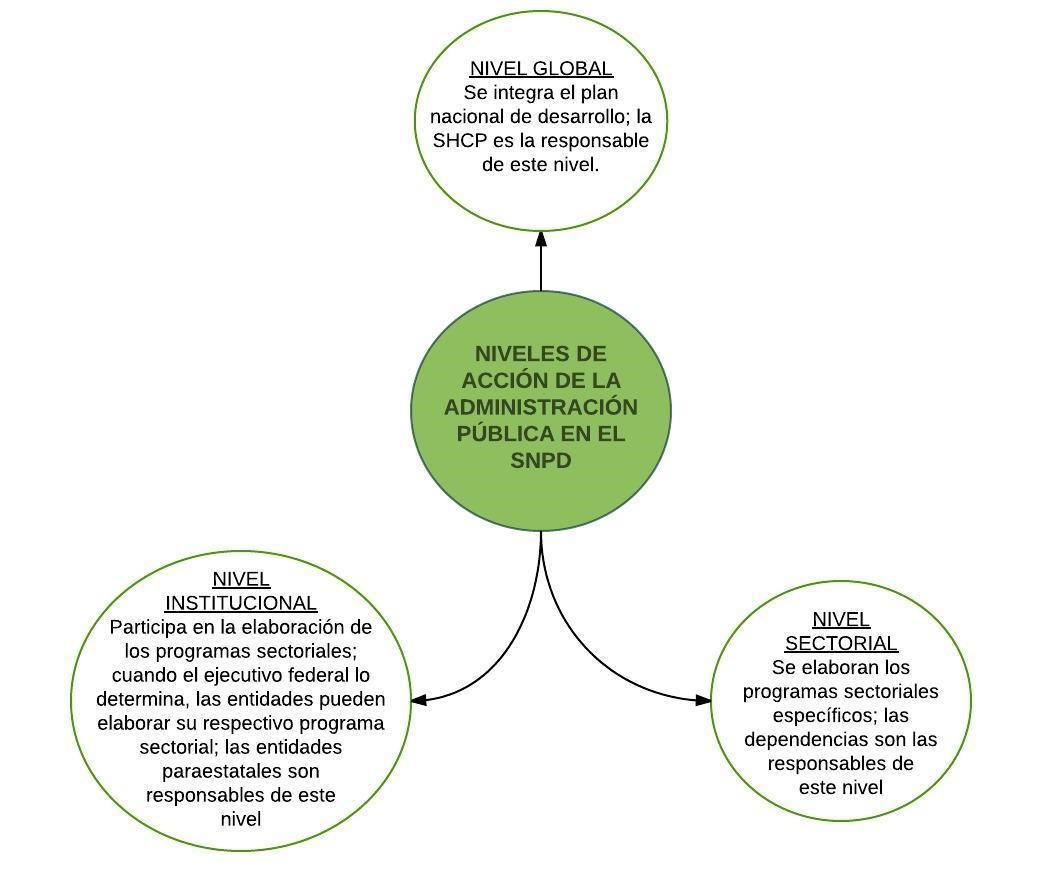 NIVEL GLOBAL
Se integra el plan nacional de desarrollo; la SHCP es la responsable de este nivel.

NIVELES DE ACCIÓN DE LA ADMINISTRACIÓN PÚBLICA EN EL SNPD

NIVEL INSTITUCIONAL
Participa en la elaboración de los programas sectoriales; cuando el ejecutivo federal lo determina, las entidades pueden elaborar su respectivo programa sectorial; las entidades paraestatales son responsables de este nivel

NIVEL SECTORIAL
Se elaboran los programas sectoriales específicos; las dependencias son las responsables de este nivel